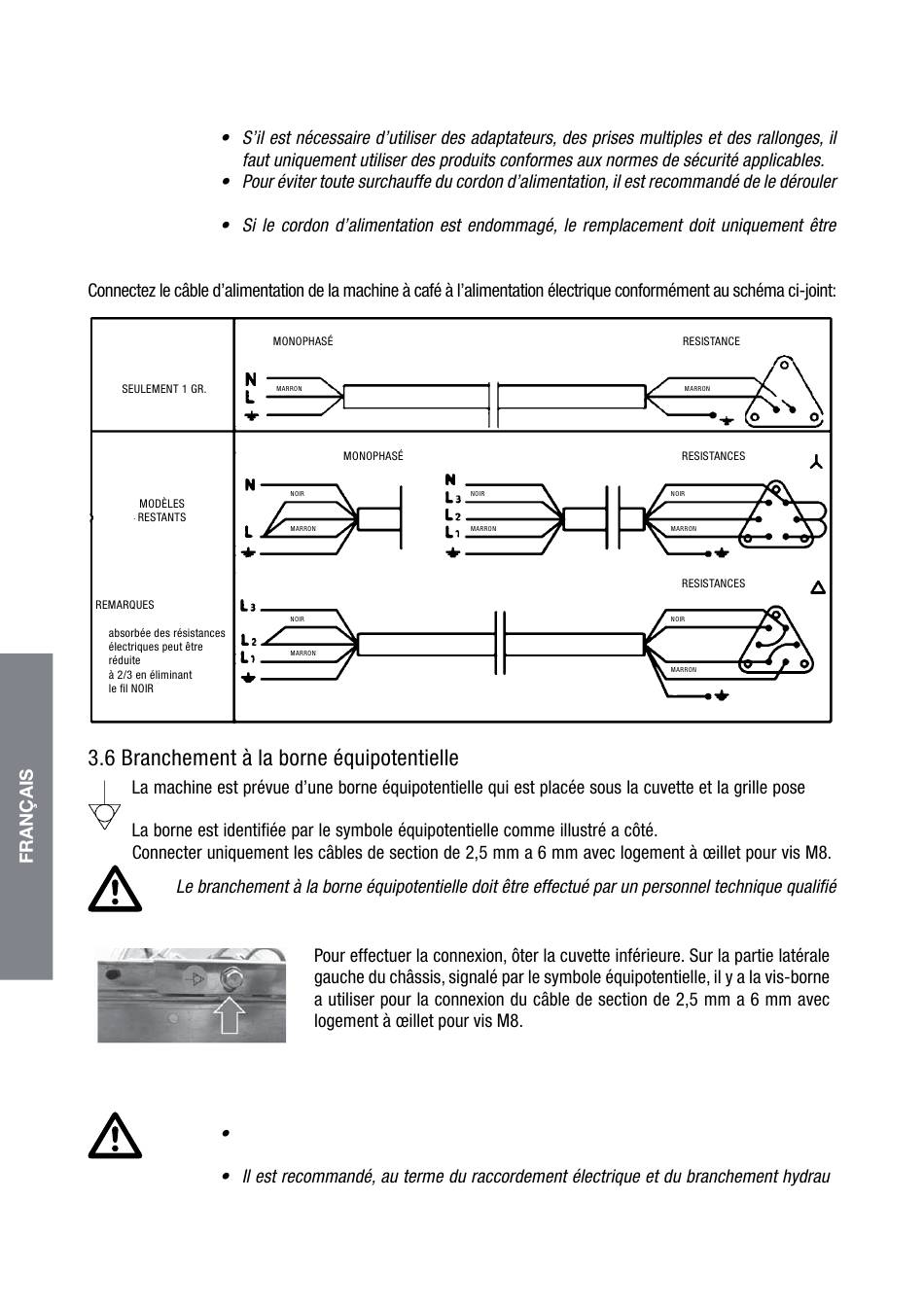 • S'il est nécessaire d'utiliser des adaptateurs, des prises multiples et des rallonges, il faut uniquement utiliser des produits conformes aux normes de sécurité applicables.
• Pour éviter toute surchauffe du cordon d'alimentation, il est recommandé de le dérouler

• Si le cordon d'alimentation est endommagé, le remplacement doit uniquement être

Connectez le câble d'alimentation de la machine à café à l'alimentation électrique conformément au schéma ci-joint:

SEULEMENT 1 GR.
MONOPHASÉ
RESISTANCE
N
L
MARRON
MARRON

MODÈLES RESTANTS
MONOPHASÉ
RESISTANCES
N
L
NOIR
MARRON
N
L3
L2
L1
NOIR
MARRON
NOIR
MARRON

REMARQUES
absorbée des résistances électriques peut être réduite à 2/3 en éliminant le fil NOIR
RESISTANCES
L3
L2
L1
NOIR
MARRON
NOIR
MARRON

3.6 Branchement à la borne équipotentielle
La machine est prévue d'une borne équipotentielle qui est placée sous la cuvette et la grille pose

La borne est identifiée par le symbole équipotentielle comme illustré a côté.
Connecter uniquement les câbles de section de 2,5 mm a 6 mm avec logement à œillet pour vis M8.

Le branchement à la borne équipotentielle doit être effectué par un personnel technique qualifié

Pour effectuer la connexion, ôter la cuvette inférieure. Sur la partie latérale gauche du châssis, signalé par le symbole équipotentielle, il y a la vis-borne a utiliser pour la connexion du câble de section de 2,5 mm a 6 mm avec logement à œillet pour vis M8.

•

• Il est recommandé, au terme du raccordement électrique et du branchement hydrau

FRANÇAIS